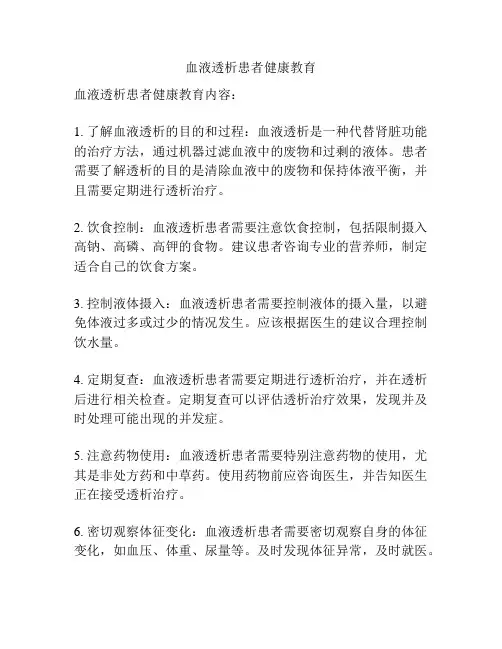 血液透析患者健康教育

血液透析患者健康教育内容：

1. 了解血液透析的目的和过程：血液透析是一种代替肾脏功能的治疗方法，通过机器过滤血液中的废物和过剩的液体。患者需要了解透析的目的是清除血液中的废物和保持体液平衡，并且需要定期进行透析治疗。

2. 饮食控制：血液透析患者需要注意饮食控制，包括限制摄入高钠、高磷、高钾的食物。建议患者咨询专业的营养师，制定适合自己的饮食方案。

3. 控制液体摄入：血液透析患者需要控制液体的摄入量，以避免体液过多或过少的情况发生。应该根据医生的建议合理控制饮水量。

4. 定期复查：血液透析患者需要定期进行透析治疗，并在透析后进行相关检查。定期复查可以评估透析治疗效果，发现并及时处理可能出现的并发症。

5. 注意药物使用：血液透析患者需要特别注意药物的使用，尤其是非处方药和中草药。使用药物前应咨询医生，并告知医生正在接受透析治疗。

6. 密切观察体征变化：血液透析患者需要密切观察自身的体征变化，如血压、体重、尿量等。及时发现体征异常，及时就医。